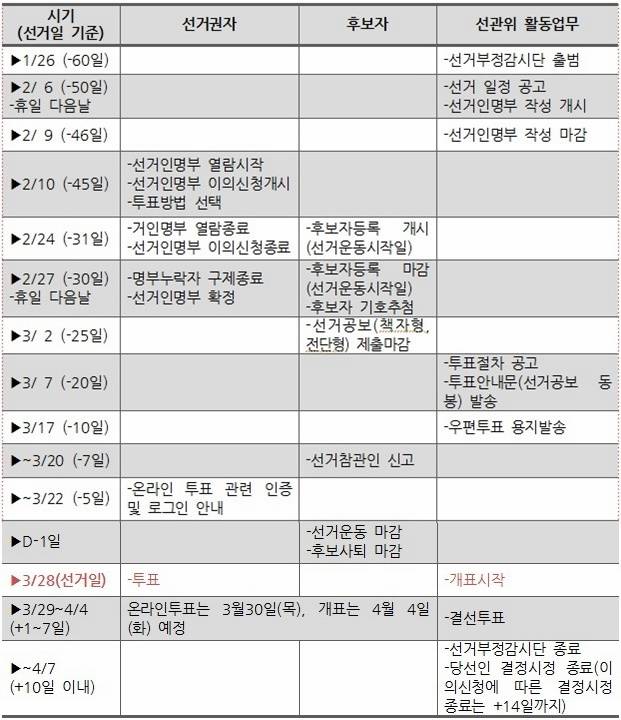 | 시기 (선거일 기준) | 선거권자 | 후보자 | 선관위 활동업무 |
|---|---|---|---|
| ▶1/26 (-60일) | | | -선거부정감시단 출범 |
| ▶2/ 6 (-50일) -휴일 다음날 | | | -선거 일정 공고 -선거인명부 작성 개시 |
| ▶2/ 9 (-46일) | | | -선거인명부 작성 마감 |
| ▶2/10 (-45일) | -선거인명부 열람시작 -선거인명부 이의신청개시 -투표방법 선택 | | |
| ▶2/24 (-31일) | -거인명부 열람종료 -선거인명부 이의신청종료 | -후보자등록 개시 (선거운동시작일) | |
| ▶2/27 (-30일) -휴일 다음날 | -명부누락자 구제종료 -선거인명부 확정 | -후보자등록 마감 (선거운동시작일) -후보자 기호추첨 | |
| ▶3/ 2 (-25일) | | -선거공보(책자형, 전단형) 제출마감 | |
| ▶3/ 7 (-20일) | | | -투표절차 공고 -투표안내문(선거공보 동봉) 발송 |
| ▶3/17 (-10일) | | | -우편투표 용지발송 |
| ▶~3/20 (-7일) | | -선거참관인 신고 | |
| ▶~3/22 (-5일) | -온라인 투표 관련 인증 및 로그인 안내 | | |
| ▶D-1일 | | -선거운동 마감 -후보사퇴 마감 | |
| ▶3/28(선거일) | -투표 | | -개표시작 |
| ▶3/29~4/4 (+1~7일) | 온라인투표는 3월30일(목), 개표는 4월 4일(화) 예정 | | -결선투표 |
| ▶~4/7 (+10일 이내) | | | -선거부정감시단 종료 -당선인 결정시정 종료(이의신청에 따른 결정시정 종료는 +14일까지) |